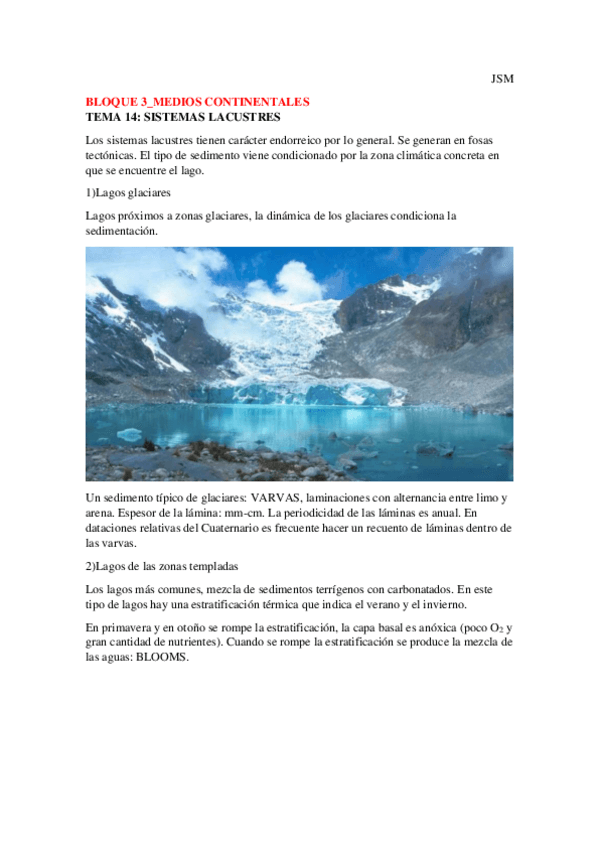 JSM

BLOQUE 3_MEDIOS CONTINENTALES
TEMA 14: SISTEMAS LACUSTRES

Los sistemas lacustres tienen carácter endorreico por lo general. Se generan en fosas tectónicas. El tipo de sedimento viene condicionado por la zona climática concreta en que se encuentre el lago.

1)Lagos glaciares

Lagos próximos a zonas glaciares, la dinámica de los glaciares condiciona la sedimentación.

Un sedimento típico de glaciares: VARVAS, laminaciones con alternancia entre limo y arena. Espesor de la lámina: mm-cm. La periodicidad de las láminas es anual. En dataciones relativas del Cuaternario es frecuente hacer un recuento de láminas dentro de las varvas.

2)Lagos de las zonas templadas

Los lagos más comunes, mezcla de sedimentos terrígenos con carbonatados. En este tipo de lagos hay una estratificación térmica que indica el verano y el invierno.

En primavera y en otoño se rompe la estratificación, la capa basal es anóxica (poco $O_2$ y gran cantidad de nutrientes). Cuando se rompe la estratificación se produce la mezcla de las aguas: BLOOMS.